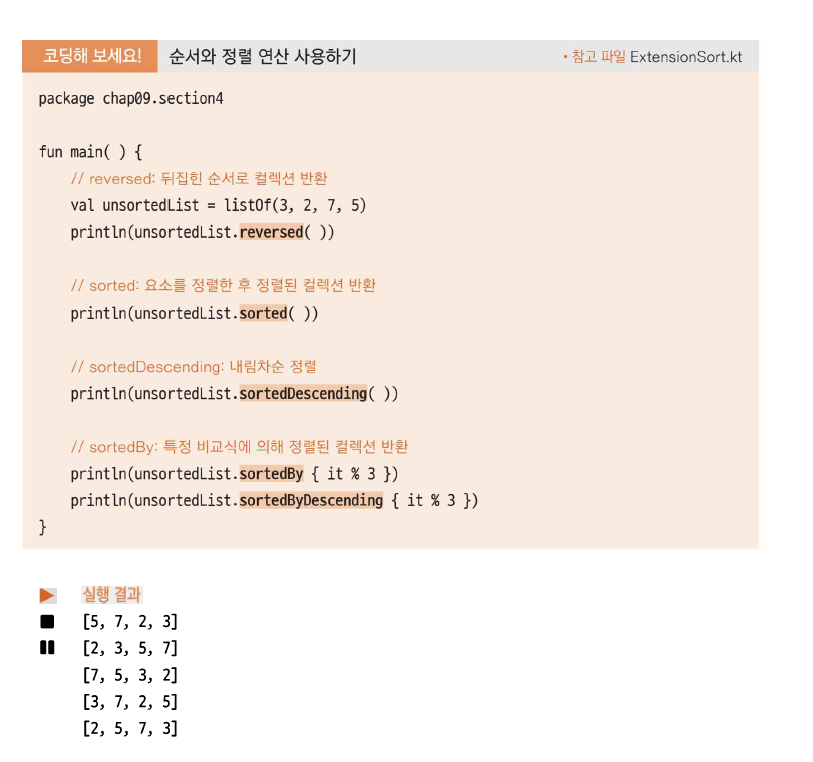 코딩해 보세요! 순서와 정렬 연산 사용하기 • 참고 파일 ExtensionSort.kt

package chap09.section4

fun main( ) {
    // reversed: 뒤집힌 순서로 컬렉션 반환
    val unsortedList = listOf(3, 2, 7, 5)
    println(unsortedList.reversed( ))

    // sorted: 요소를 정렬한 후 정렬된 컬렉션 반환
    println(unsortedList.sorted( ))

    // sortedDescending: 내림차순 정렬
    println(unsortedList.sortedDescending( ))

    // sortedBy: 특정 비교식에 의해 정렬된 컬렉션 반환
    println(unsortedList.sortedBy { it % 3 })
    println(unsortedList.sortedByDescending { it % 3 })
}

실행 결과
[5, 7, 2, 3]
[2, 3, 5, 7]
[7, 5, 3, 2]
[3, 7, 2, 5]
[2, 5, 7, 3]